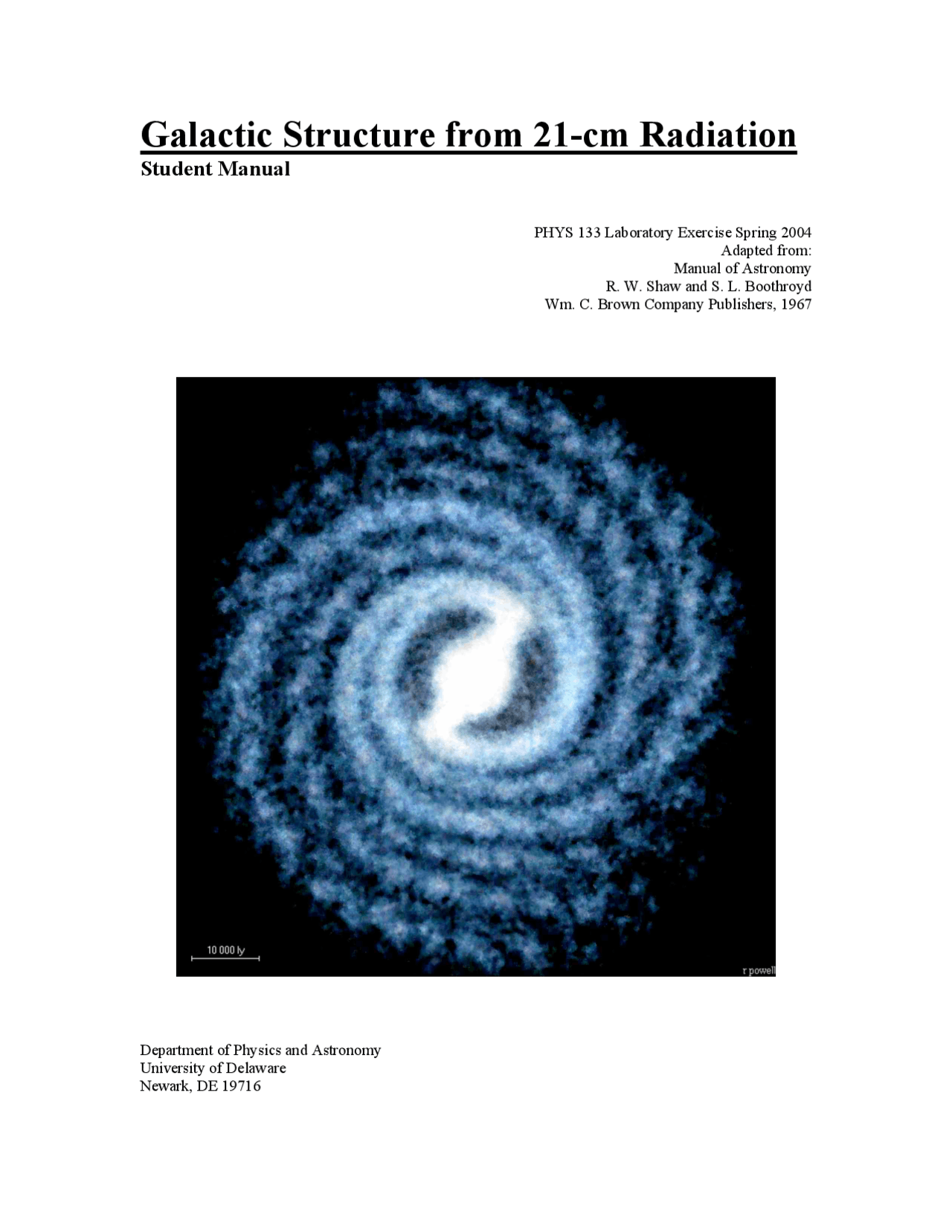 Galactic Structure from 21-cm Radiation
Student Manual

PHYS 133 Laboratory Exercise Spring 2004
Adapted from:
Manual of Astronomy
R. W. Shaw and S. L. Boothroyd
Wm. C. Brown Company Publishers, 1967

10 000 ly

r powell

Department of Physics and Astronomy
University of Delaware
Newark, DE 19716